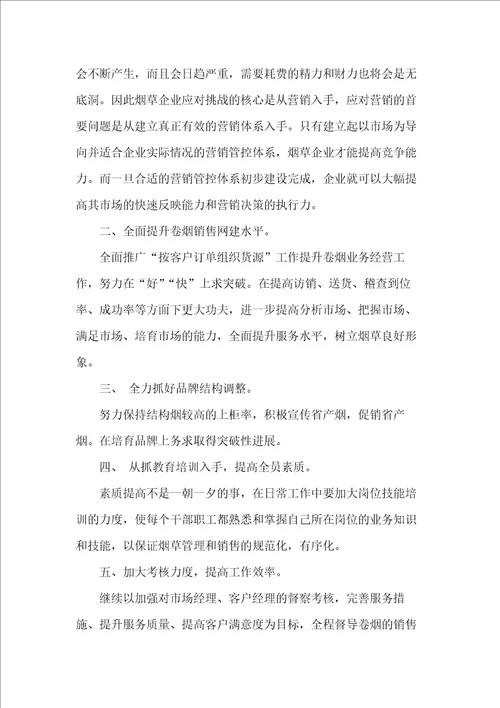 会不断产生，而且会日趋严重，需要耗费的精力和财力也将会是无底洞。因此烟草企业应对挑战的核心是从营销入手，应对营销的首要问题是从建立真正有效的营销体系入手。只有建立起以市场为导向并适合企业实际情况的营销管控体系，烟草企业才能提高竞争能力。而一旦合适的营销管控体系初步建设完成，企业就可以大幅提高其市场的快速反映能力和营销决策的执行力。

二、全面提升卷烟销售网建水平。

全面推广“按客户订单组织货源”工作提升卷烟业务经营工作，努力在“好”“快”上求突破。在提高访销、送货、稽查到位率、成功率等方面下更大功夫，进一步提高分析市场、把握市场、满足市场、培育市场的能力，全面提升服务水平，树立烟草良好形象。

三、 全力抓好品牌结构调整。

努力保持结构烟较高的上柜率，积极宣传省产烟，促销省产烟。在培育品牌上务求取得突破性进展。

四、 从抓教育培训入手，提高全员素质。

素质提高不是一朝一夕的事，在日常工作中要加大岗位技能培训的力度，使每个干部职工都熟悉和掌握自己所在岗位的业务知识和技能，以保证烟草管理和销售的规范化，有序化。

五、加大考核力度，提高工作效率。

继续以加强对市场经理、客户经理的督察考核，完善服务措施、提升服务质量、提高客户满意度为目标，全程督导卷烟的销售